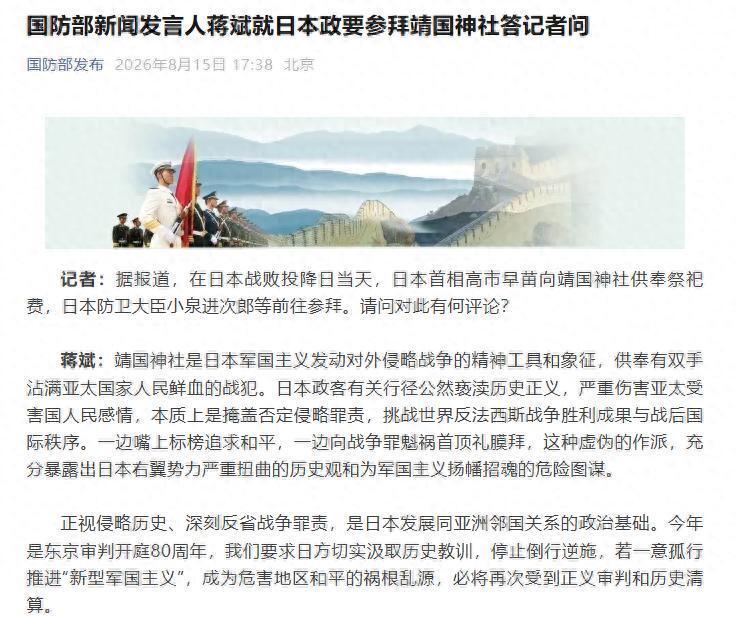 国防部新闻发言人蒋斌就日本政要参拜靖国神社答记者问

国防部发布 2026年8月15日 17:38 北京

记者：据报道，在日本战败投降日当天，日本首相高市早苗向靖国神社供奉祭祀费，日本防卫大臣小泉进次郎等前往参拜。请问对此有何评论？

蒋斌：靖国神社是日本军国主义发动对外侵略战争的精神工具和象征，供奉有双手沾满亚太国家人民鲜血的战犯。日本政客有关行径公然亵渎历史正义，严重伤害亚太受害国人民感情，本质上是掩盖否定侵略罪责，挑战世界反法西斯战争胜利成果与战后国际秩序。一边嘴上标榜追求和平，一边向战争罪魁祸首顶礼膜拜，这种虚伪的作派，充分暴露出日本右翼势力严重扭曲的历史观和为军国主义扬幡招魂的危险图谋。

正视侵略历史、深刻反省战争罪责，是日本发展同亚洲邻国关系的政治基础。今年是东京审判开庭80周年，我们要求日方切实汲取历史教训，停止倒行逆施，若一意孤行推进“新型军国主义”，成为危害地区和平的祸根乱源，必将再次受到正义审判和历史清算。